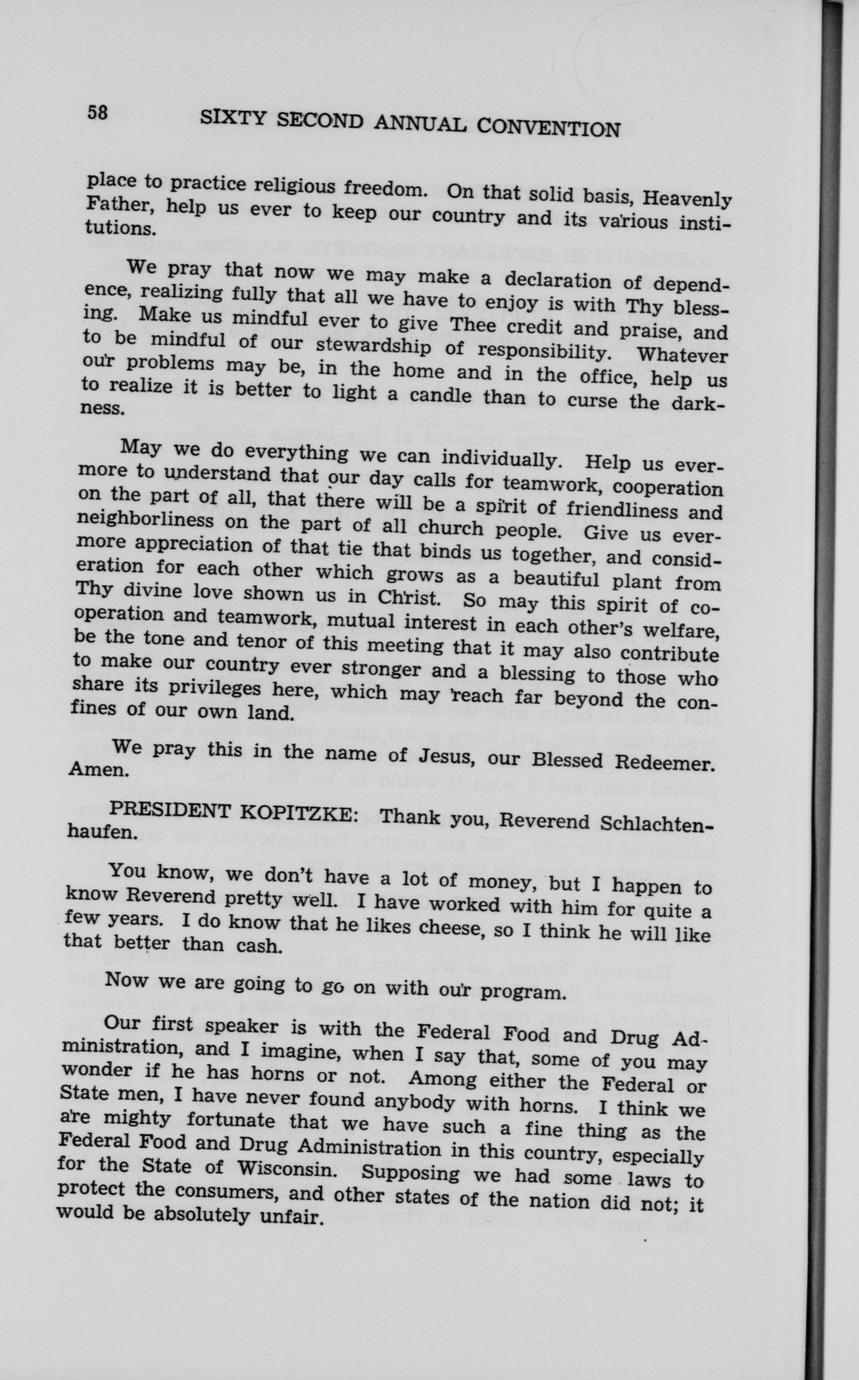 58 SIXTY SECOND ANNUAL CONVENTION

place to practice religious freedom. On that solid basis, Heavenly Father, help us ever to keep our country and its various institutions.

We pray that now we may make a declaration of dependence, realizing fully that all we have to enjoy is with Thy blessing. Make us mindful ever to give Thee credit and praise, and to be mindful of our stewardship of responsibility. Whatever our problems may be, in the home and in the office, help us to realize it is better to light a candle than to curse the darkness.

May we do everything we can individually. Help us evermore to understand that our day calls for teamwork, cooperation on the part of all, that there will be a spirit of friendliness and neighborliness on the part of all church people. Give us evermore appreciation of that tie that binds us together, and consideration for each other which grows as a beautiful plant from Thy divine love shown us in Christ. So may this spirit of cooperation and teamwork, mutual interest in each other's welfare, be the tone and tenor of this meeting that it may also contribute to make our country ever stronger and a blessing to those who share its privileges here, which may reach far beyond the confines of our own land.

We pray this in the name of Jesus, our Blessed Redeemer. Amen.

PRESIDENT KOPITZKE: Thank you, Reverend Schlachtenhaufen.

You know, we don't have a lot of money, but I happen to know Reverend pretty well. I have worked with him for quite a few years. I do know that he likes cheese, so I think he will like that better than cash.

Now we are going to go on with our program.

Our first speaker is with the Federal Food and Drug Administration, and I imagine, when I say that, some of you may wonder if he has horns or not. Among either the Federal or State men, I have never found anybody with horns. I think we are mighty fortunate that we have such a fine thing as the Federal Food and Drug Administration in this country, especially for the State of Wisconsin. Supposing we had some laws to protect the consumers, and other states of the nation did not; it would be absolutely unfair.